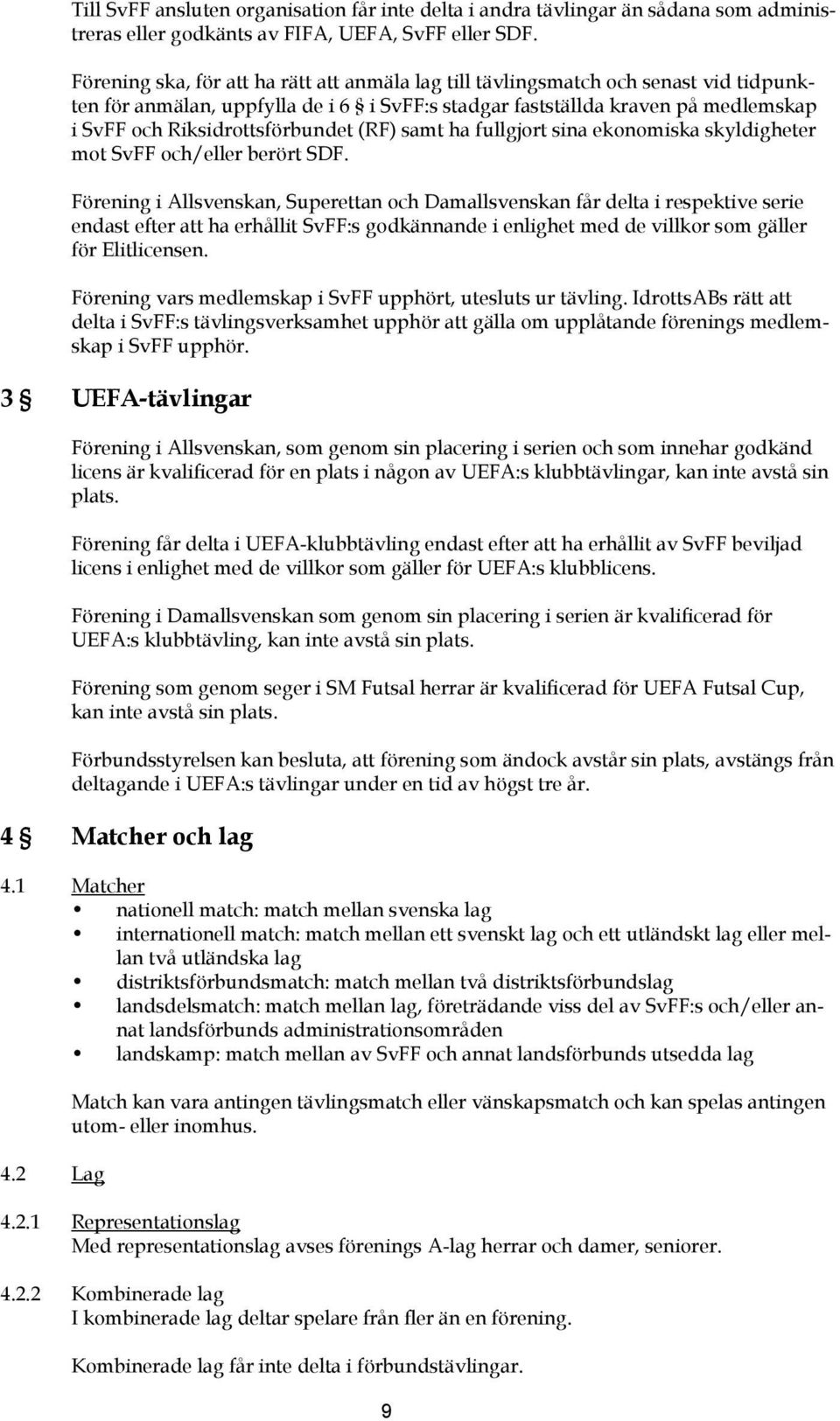 Till SvFF ansluten organisation får inte delta i andra tävlingar än sådana som administreras eller godkänts av FIFA, UEFA, SvFF eller SDF.

Förening ska, för att ha rätt att anmäla lag till tävlingsmatch och senast vid tidpunkten för anmälan, uppfylla de i 6 § i SvFF:s stadgar fastställda kraven på medlemskap i SvFF och Riksidrottsförbundet (RF) samt ha fullgjort sina ekonomiska skyldigheter mot SvFF och/eller berört SDF.

Förening i Allsvenskan, Superettan och Damallsvenskan får delta i respektive serie endast efter att ha erhållit SvFF:s godkännande i enlighet med de villkor som gäller för Elitlicensen.

Förening vars medlemskap i SvFF upphört, utesluts ur tävling. IdrottsABs rätt att delta i SvFF:s tävlingsverksamhet upphör att gälla om upplåtande förenings medlemskap i SvFF upphör.

3 § UEFA-tävlingar

Förening i Allsvenskan, som genom sin placering i serien och som innehar godkänd licens är kvalificerad för en plats i någon av UEFA:s klubbtävlingar, kan inte avstå sin plats.

Förening får delta i UEFA-klubbtävling endast efter att ha erhållit av SvFF beviljad licens i enlighet med de villkor som gäller för UEFA:s klubblicens.

Förening i Damallsvenskan som genom sin placering i serien är kvalificerad för UEFA:s klubbtävling, kan inte avstå sin plats.

Förening som genom seger i SM Futsal herrar är kvalificerad för UEFA Futsal Cup, kan inte avstå sin plats.

Förbundsstyrelsen kan besluta, att förening som ändock avstår sin plats, avstängs från deltagande i UEFA:s tävlingar under en tid av högst tre år.

4 § Matcher och lag

4.1 Matcher
• nationell match: match mellan svenska lag
• internationell match: match mellan ett svenskt lag och ett utländskt lag eller mellan två utländska lag
• distriktsförbundsmatch: match mellan två distriktsförbundslag
• landsdelsmatch: match mellan lag, företrädande viss del av SvFF:s och/eller annat landsförbunds administrationsområden
• landskamp: match mellan av SvFF och annat landsförbunds utsedda lag

Match kan vara antingen tävlingsmatch eller vänskapsmatch och kan spelas antingen utom- eller inomhus.

4.2 Lag

4.2.1 Representationslag
Med representationslag avses förenings A-lag herrar och damer, seniorer.

4.2.2 Kombinerade lag
I kombinerade lag deltar spelare från fler än en förening.

Kombinerade lag får inte delta i förbundstävlingar.

9